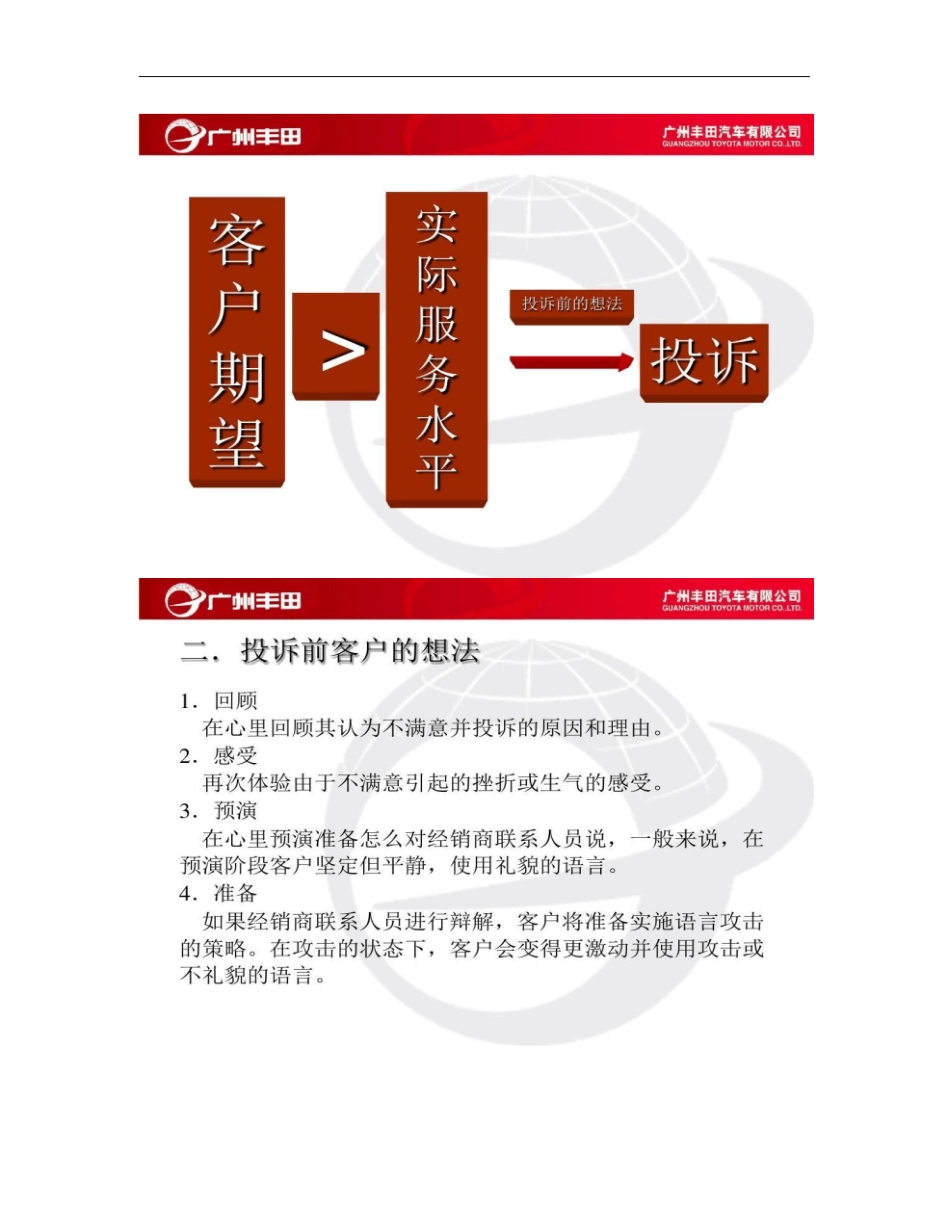 广州丰田

广州丰田汽车有限公司
GUANGZHOU TOYOTA MOTOR CO.,LTD.

客户期望

>

实际服务水平

投诉前的想法

投诉

广州丰田

广州丰田汽车有限公司
GUANGZHOU TOYOTA MOTOR CO.,LTD.

二．投诉前客户的想法

1．回顾
在心里回顾其认为不满意并投诉的原因和理由。
2．感受
再次体验由于不满意引起的挫折或生气的感受。
3．预演
在心里预演准备怎么对经销商联系人员说，一般来说，在预演阶段客户坚定但平静，使用礼貌的语言。
4．准备
如果经销商联系人员进行辩解，客户将准备实施语言攻击的策略。在攻击的状态下，客户会变得更激动并使用攻击或不礼貌的语言。